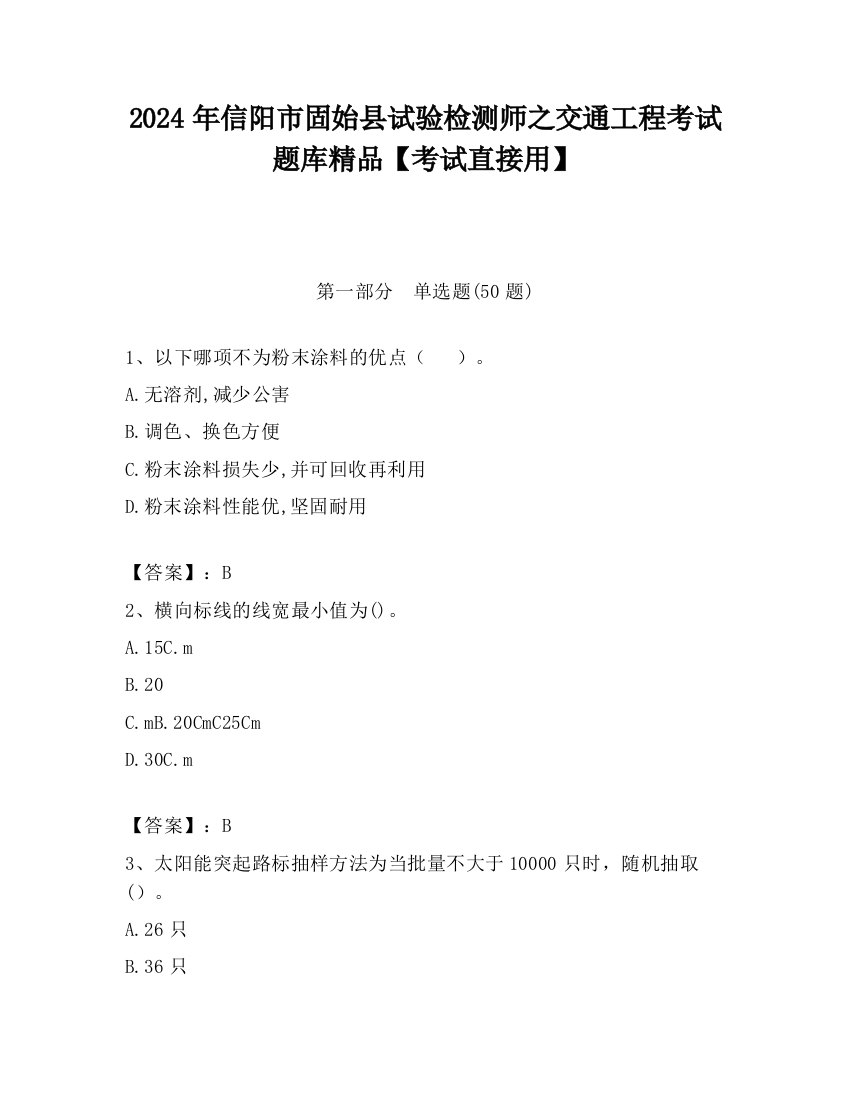 2024 年信阳市固始县试验检测师之交通工程考试题库精品【考试直接用】

第一部分　单选题(50 题)

1、以下哪项不为粉末涂料的优点（　　）。

A.无溶剂,减少公害

B.调色、换色方便

C.粉末涂料损失少,并可回收再利用

D.粉末涂料性能优,坚固耐用

【答案】：B

2、横向标线的线宽最小值为()。

A.15C.m

B.20

C.mB.20CmC25Cm

D.30C.m

【答案】：B

3、太阳能突起路标抽样方法为当批量不大于 10000 只时，随机抽取（）。

A.26 只

B.36 只